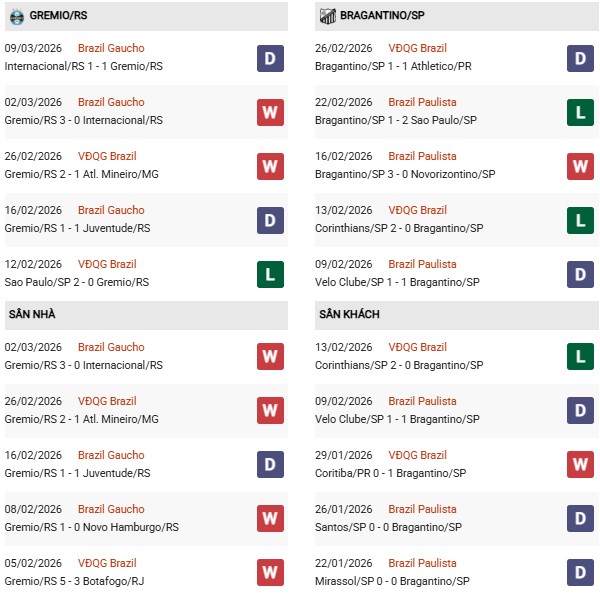 GREMIO/RS

09/03/2026 Brazil Gaucho
Internacional/RS 1 - 1 Gremio/RS
D

02/03/2026 Brazil Gaucho
Gremio/RS 3 - 0 Internacional/RS
W

26/02/2026 VĐQG Brazil
Gremio/RS 2 - 1 Atl. Mineiro/MG
W

16/02/2026 Brazil Gaucho
Gremio/RS 1 - 1 Juventude/RS
D

12/02/2026 VĐQG Brazil
Sao Paulo/SP 2 - 0 Gremio/RS
L

SÂN NHÀ

02/03/2026 Brazil Gaucho
Gremio/RS 3 - 0 Internacional/RS
W

26/02/2026 VĐQG Brazil
Gremio/RS 2 - 1 Atl. Mineiro/MG
W

16/02/2026 Brazil Gaucho
Gremio/RS 1 - 1 Juventude/RS
D

08/02/2026 Brazil Gaucho
Gremio/RS 1 - 0 Novo Hamburgo/RS
W

05/02/2026 VĐQG Brazil
Gremio/RS 5 - 3 Botafogo/RJ
W

BRAGANTINO/SP

26/02/2026 VĐQG Brazil
Bragantino/SP 1 - 1 Athletico/PR
D

22/02/2026 Brazil Paulista
Bragantino/SP 1 - 2 Sao Paulo/SP
L

16/02/2026 Brazil Paulista
Bragantino/SP 3 - 0 Novorizontino/SP
W

13/02/2026 VĐQG Brazil
Corinthians/SP 2 - 0 Bragantino/SP
L

09/02/2026 Brazil Paulista
Velo Clube/SP 1 - 1 Bragantino/SP
D

SÂN KHÁCH

13/02/2026 VĐQG Brazil
Corinthians/SP 2 - 0 Bragantino/SP
L

09/02/2026 Brazil Paulista
Velo Clube/SP 1 - 1 Bragantino/SP
D

29/01/2026 VĐQG Brazil
Coritiba/PR 0 - 1 Bragantino/SP
W

26/01/2026 Brazil Paulista
Santos/SP 0 - 0 Bragantino/SP
D

22/01/2026 Brazil Paulista
Mirassol/SP 0 - 0 Bragantino/SP
D